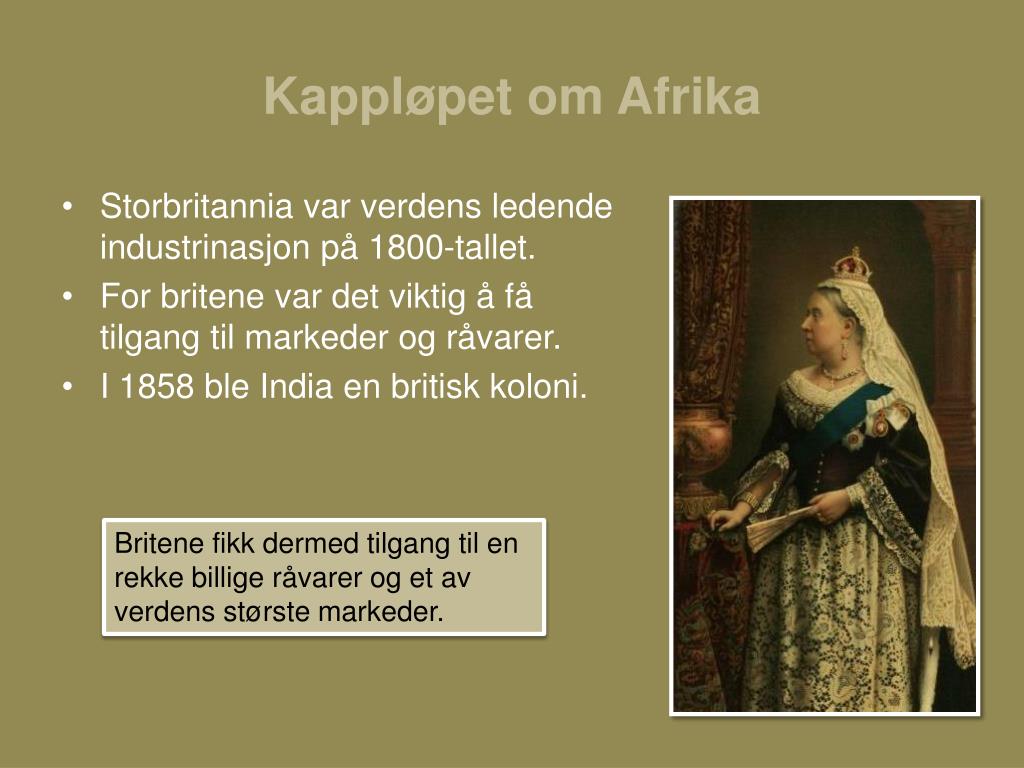 Kappløpet om Afrika

• Storbritannia var verdens ledende industrinasjon på 1800-tallet.
• For britene var det viktig å få tilgang til markeder og råvarer.
• I 1858 ble India en britisk koloni.

Britene fikk dermed tilgang til en rekke billige råvarer og et av verdens største markeder.